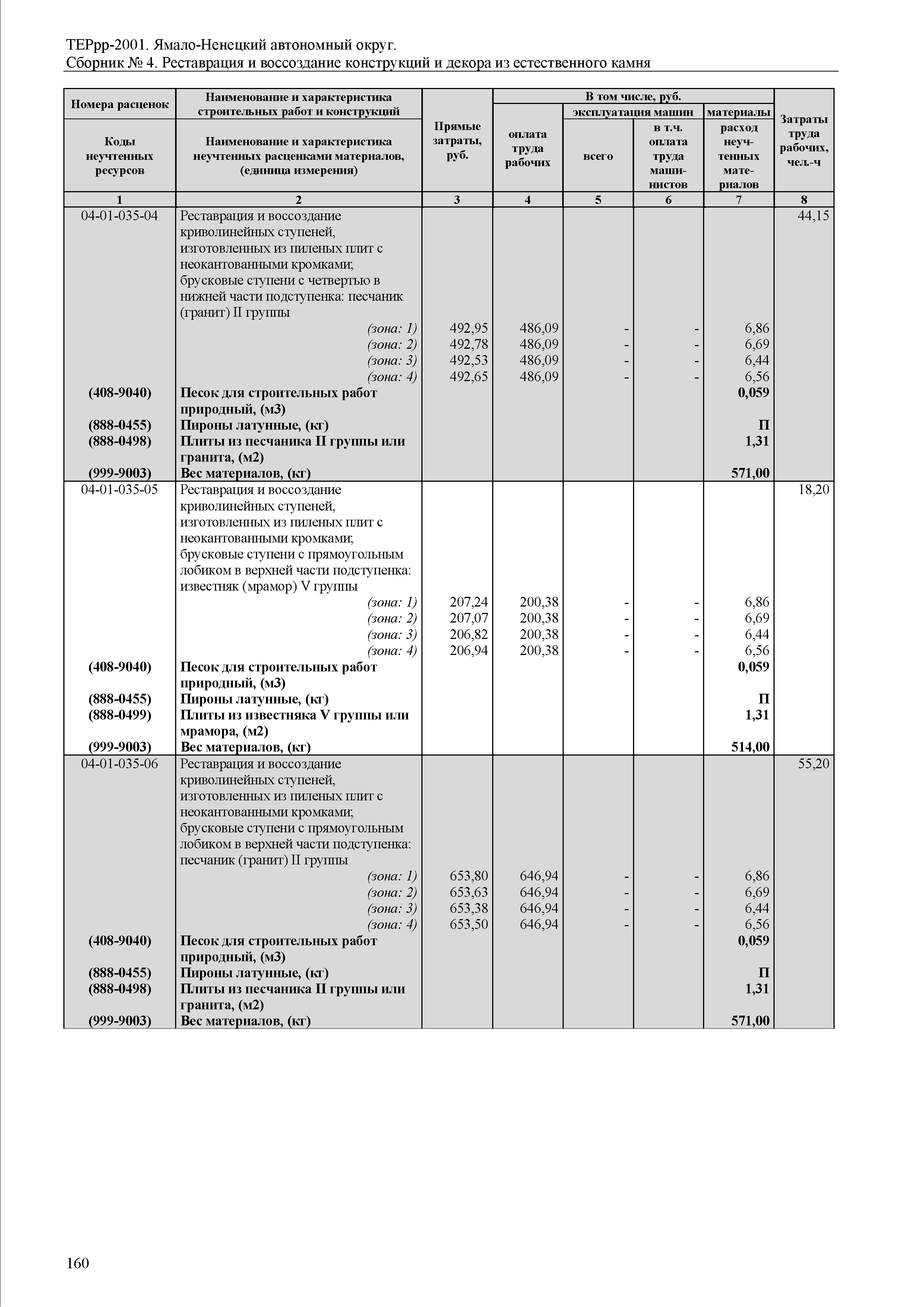 ТЕРрр-2001. Ямало-Ненецкий автономный округ.
Сборник № 4. Реставрация и воссоздание конструкций и декора из естественного камня

| Номера расценок / Коды неучтенных ресурсов | Наименование и характеристика строительных работ и конструкций / Наименование и характеристика неучтенных расценками материалов, (единица измерения) | Прямые затраты, руб. | В том числе, руб.: оплата труда рабочих | эксплуатация машин: всего | эксплуатация машин: в т.ч. оплата труда машинистов | материалы: расход неучтенных материалов | Затраты труда рабочих, чел.-ч |
|---|---|---|---|---|---|---|---|
| 1 | 2 | 3 | 4 | 5 | 6 | 7 | 8 |
| 04-01-035-04 | Реставрация и воссоздание криволинейных ступеней, изготовленных из пиленых плит с неокантованными кромками; брусковые ступени с четвертью в нижней части подступенка: песчаник (гранит) II группы | | | | | | 44,15 |
| | (зона: 1) | 492,95 | 486,09 | - | - | 6,86 | |
| | (зона: 2) | 492,78 | 486,09 | - | - | 6,69 | |
| | (зона: 3) | 492,53 | 486,09 | - | - | 6,44 | |
| | (зона: 4) | 492,65 | 486,09 | - | - | 6,56 | |
| (408-9040) | Песок для строительных работ природный, (м3) | | | | | 0,059 | |
| (888-0455) | Пироны латунные, (кг) | | | | | П | |
| (888-0498) | Плиты из песчаника II группы или гранита, (м2) | | | | | 1,31 | |
| (999-9003) | Вес материалов, (кг) | | | | | 571,00 | |
| 04-01-035-05 | Реставрация и воссоздание криволинейных ступеней, изготовленных из пиленых плит с неокантованными кромками; брусковые ступени с прямоугольным лобиком в верхней части подступенка: известняк (мрамор) V группы | | | | | | 18,20 |
| | (зона: 1) | 207,24 | 200,38 | - | - | 6,86 | |
| | (зона: 2) | 207,07 | 200,38 | - | - | 6,69 | |
| | (зона: 3) | 206,82 | 200,38 | - | - | 6,44 | |
| | (зона: 4) | 206,94 | 200,38 | - | - | 6,56 | |
| (408-9040) | Песок для строительных работ природный, (м3) | | | | | 0,059 | |
| (888-0455) | Пироны латунные, (кг) | | | | | П | |
| (888-0499) | Плиты из известняка V группы или мрамора, (м2) | | | | | 1,31 | |
| (999-9003) | Вес материалов, (кг) | | | | | 514,00 | |
| 04-01-035-06 | Реставрация и воссоздание криволинейных ступеней, изготовленных из пиленых плит с неокантованными кромками; брусковые ступени с прямоугольным лобиком в верхней части подступенка: песчаник (гранит) II группы | | | | | | 55,20 |
| | (зона: 1) | 653,80 | 646,94 | - | - | 6,86 | |
| | (зона: 2) | 653,63 | 646,94 | - | - | 6,69 | |
| | (зона: 3) | 653,38 | 646,94 | - | - | 6,44 | |
| | (зона: 4) | 653,50 | 646,94 | - | - | 6,56 | |
| (408-9040) | Песок для строительных работ природный, (м3) | | | | | 0,059 | |
| (888-0455) | Пироны латунные, (кг) | | | | | П | |
| (888-0498) | Плиты из песчаника II группы или гранита, (м2) | | | | | 1,31 | |
| (999-9003) | Вес материалов, (кг) | | | | | 571,00 | |

160